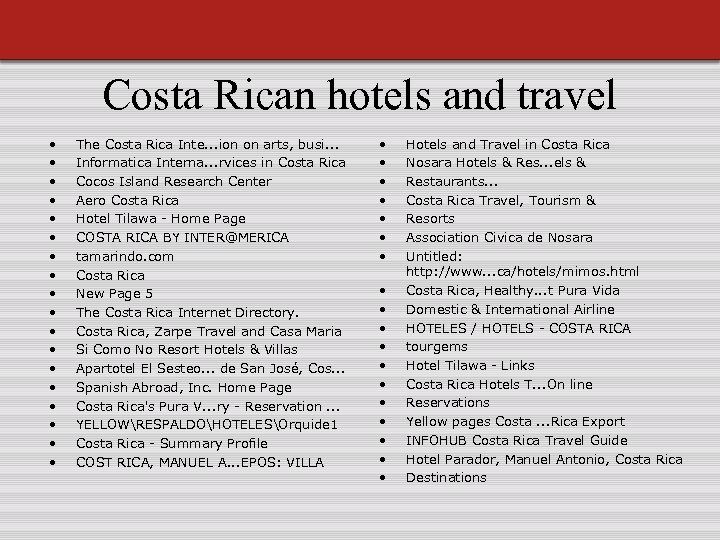 Costa Rican hotels and travel

- The Costa Rica Inte...ion on arts, busi...
- Informatica Interna...rvices in Costa Rica
- Cocos Island Research Center
- Aero Costa Rica
- Hotel Tilawa - Home Page
- COSTA RICA BY INTER@MERICA
- tamarindo.com
- Costa Rica
- New Page 5
- The Costa Rica Internet Directory.
- Costa Rica, Zarpe Travel and Casa Maria
- Si Como No Resort Hotels & Villas
- Apartotel El Sesteo... de San José, Cos...
- Spanish Abroad, Inc. Home Page
- Costa Rica's Pura V...ry - Reservation ...
- YELLOW\RESPALDO\HOTELES\Orquide1
- Costa Rica - Summary Profile
- COST RICA, MANUEL A...EPOS: VILLA

- Hotels and Travel in Costa Rica
- Nosara Hotels & Res...els &
- Restaurants...
- Costa Rica Travel, Tourism &
- Resorts
- Association Civica de Nosara
- Untitled: http://www...ca/hotels/mimos.html
- Costa Rica, Healthy...t Pura Vida
- Domestic & International Airline
- HOTELES / HOTELS - COSTA RICA
- tourgems
- Hotel Tilawa - Links
- Costa Rica Hotels T...On line
- Reservations
- Yellow pages Costa ...Rica Export
- INFOHUB Costa Rica Travel Guide
- Hotel Parador, Manuel Antonio, Costa Rica
- Destinations